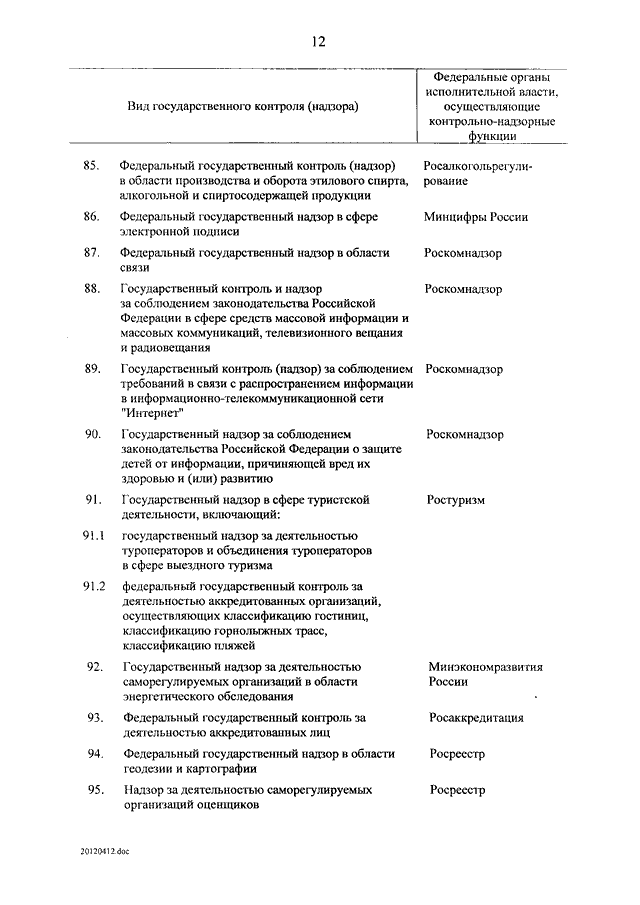 12

| | Вид государственного контроля (надзора) | Федеральные органы исполнительной власти, осуществляющие контрольно-надзорные функции |
|---|---|---|
| 85. | Федеральный государственный контроль (надзор) в области производства и оборота этилового спирта, алкогольной и спиртосодержащей продукции | Росалкогольрегулирование |
| 86. | Федеральный государственный надзор в сфере электронной подписи | Минцифры России |
| 87. | Федеральный государственный надзор в области связи | Роскомнадзор |
| 88. | Государственный контроль и надзор за соблюдением законодательства Российской Федерации в сфере средств массовой информации и массовых коммуникаций, телевизионного вещания и радиовещания | Роскомнадзор |
| 89. | Государственный контроль (надзор) за соблюдением требований в связи с распространением информации в информационно-телекоммуникационной сети "Интернет" | Роскомнадзор |
| 90. | Государственный надзор за соблюдением законодательства Российской Федерации о защите детей от информации, причиняющей вред их здоровью и (или) развитию | Роскомнадзор |
| 91. | Государственный надзор в сфере туристской деятельности, включающий: | Ростуризм |
| 91.1 | государственный надзор за деятельностью туроператоров и объединения туроператоров в сфере выездного туризма | |
| 91.2 | федеральный государственный контроль за деятельностью аккредитованных организаций, осуществляющих классификацию гостиниц, классификацию горнолыжных трасс, классификацию пляжей | |
| 92. | Государственный надзор за деятельностью саморегулируемых организаций в области энергетического обследования | Минэкономразвития России |
| 93. | Федеральный государственный контроль за деятельностью аккредитованных лиц | Росаккредитация |
| 94. | Федеральный государственный надзор в области геодезии и картографии | Росреестр |
| 95. | Надзор за деятельностью саморегулируемых организаций оценщиков | Росреестр |

20120412.doc